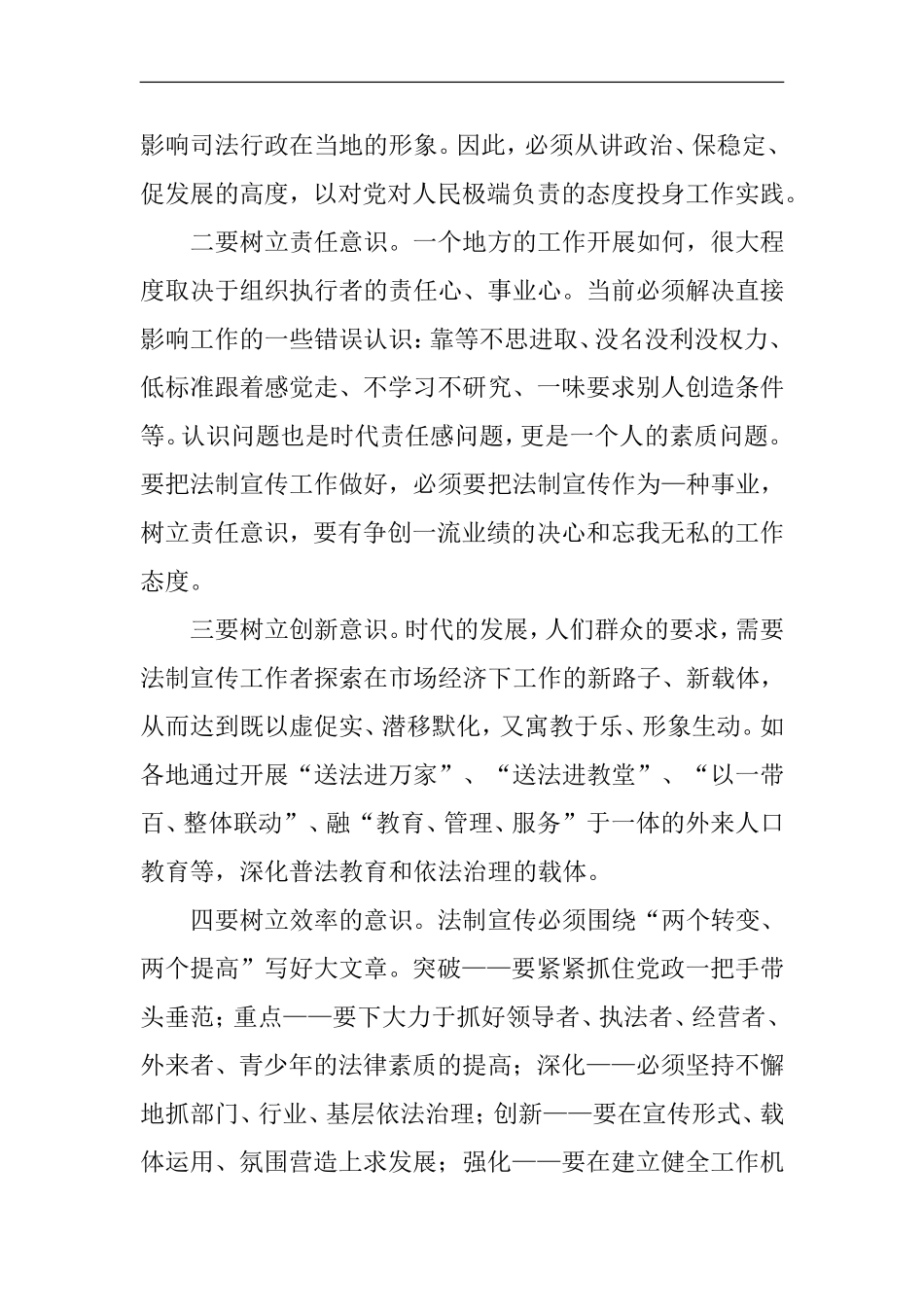 影响司法行政在当地的形象。因此，必须从讲政治、保稳定、促发展的高度，以对党对人民极端负责的态度投身工作实践。

二要树立责任意识。一个地方的工作开展如何，很大程度取决于组织执行者的责任心、事业心。当前必须解决直接影响工作的一些错误认识：靠等不思进取、没名没利没权力、低标准跟着感觉走、不学习不研究、一味要求别人创造条件等。认识问题也是时代责任感问题，更是一个人的素质问题。要把法制宣传工作做好，必须要把法制宣传作为一种事业，树立责任意识，要有争创一流业绩的决心和忘我无私的工作态度。

三要树立创新意识。时代的发展，人们群众的要求，需要法制宣传工作者探索在市场经济下工作的新路子、新载体，从而达到既以虚促实、潜移默化，又寓教于乐、形象生动。如各地通过开展“送法进万家”、“送法进教堂”、“以一带百、整体联动”、融“教育、管理、服务”于一体的外来人口教育等，深化普法教育和依法治理的载体。

四要树立效率的意识。法制宣传必须围绕“两个转变、两个提高”写好大文章。突破——要紧紧抓住党政一把手带头垂范；重点——要下大力于抓好领导者、执法者、经营者、外来者、青少年的法律素质的提高；深化——必须坚持不懈地抓部门、行业、基层依法治理；创新——要在宣传形式、载体运用、氛围营造上求发展；强化——要在建立健全工作机